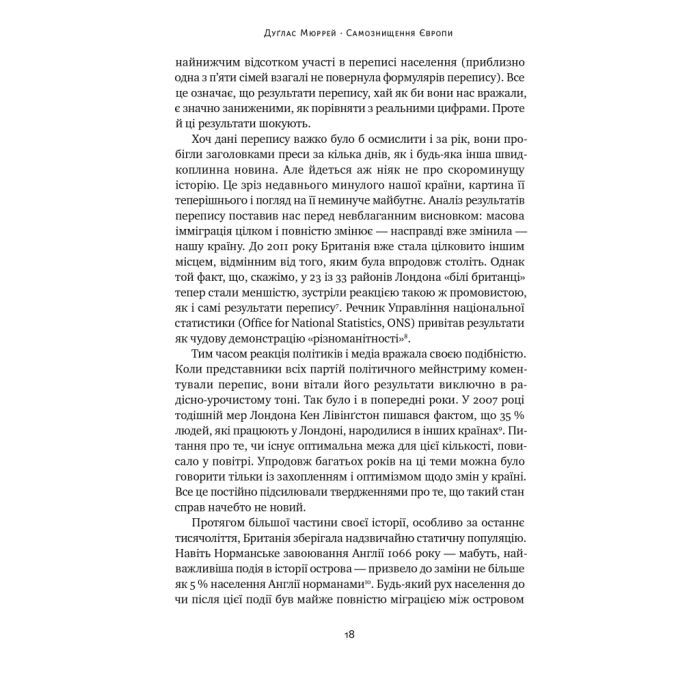 Дуглас Мюррей · Самознищення Європи

найнижчим відсотком участі в переписі населення (приблизно одна з п'яти сімей взагалі не повернула формулярів перепису). Все це означає, що результати перепису, хай як би вони нас вражали, є значно заниженими, як порівняти з реальними цифрами. Проте й ці результати шокують.

Хоч дані перепису важко було б осмислити і за рік, вони пробігли заголовками преси за кілька днів, як і будь-яка інша швидкоплинна новина. Але йдеться аж ніяк не про скороминущу історію. Це зріз недавнього минулого нашої країни, картина її теперішнього і погляд на її неминуче майбутнє. Аналіз результатів перепису поставив нас перед невблаганним висновком: масова імміграція цілком і повністю змінює — насправді вже змінила — нашу країну. До 2011 року Британія вже стала цілковито іншим місцем, відмінним від того, яким була впродовж століть. Однак той факт, що, скажімо, у 23 із 33 районів Лондона «білі британці» тепер стали меншістю, зустріли реакцією такою ж промовистою, як і самі результати перепису$^7$. Речник Управління національної статистики (Office for National Statistics, ONS) привітав результати як чудову демонстрацію «різноманітності»$^8$.

Тим часом реакція політиків і медіа вражала своєю подібністю. Коли представники всіх партій політичного мейнстриму коментували перепис, вони вітали його результати виключно в радісно-урочистому тоні. Так було і в попередні роки. У 2007 році тодішній мер Лондона Кен Лівінгстон пишався фактом, що 35 % людей, які працюють у Лондоні, народилися в інших країнах$^9$. Питання про те, чи існує оптимальна межа для цієї кількості, повисало у повітрі. Упродовж багатьох років на ці теми можна було говорити тільки із захопленням і оптимізмом щодо змін у країні. Все це постійно підсилювали твердженнями про те, що такий стан справ начебто не новий.

Протягом більшої частини своєї історії, особливо за останнє тисячоліття, Британія зберігала надзвичайно статичну популяцію. Навіть Норманське завоювання Англії 1066 року — мабуть, найважливіша подія в історії острова — призвело до заміни не більше як 5 % населення Англії норманами$^{10}$. Будь-який рух населення до чи після цієї події був майже повністю міграцією між островом

18